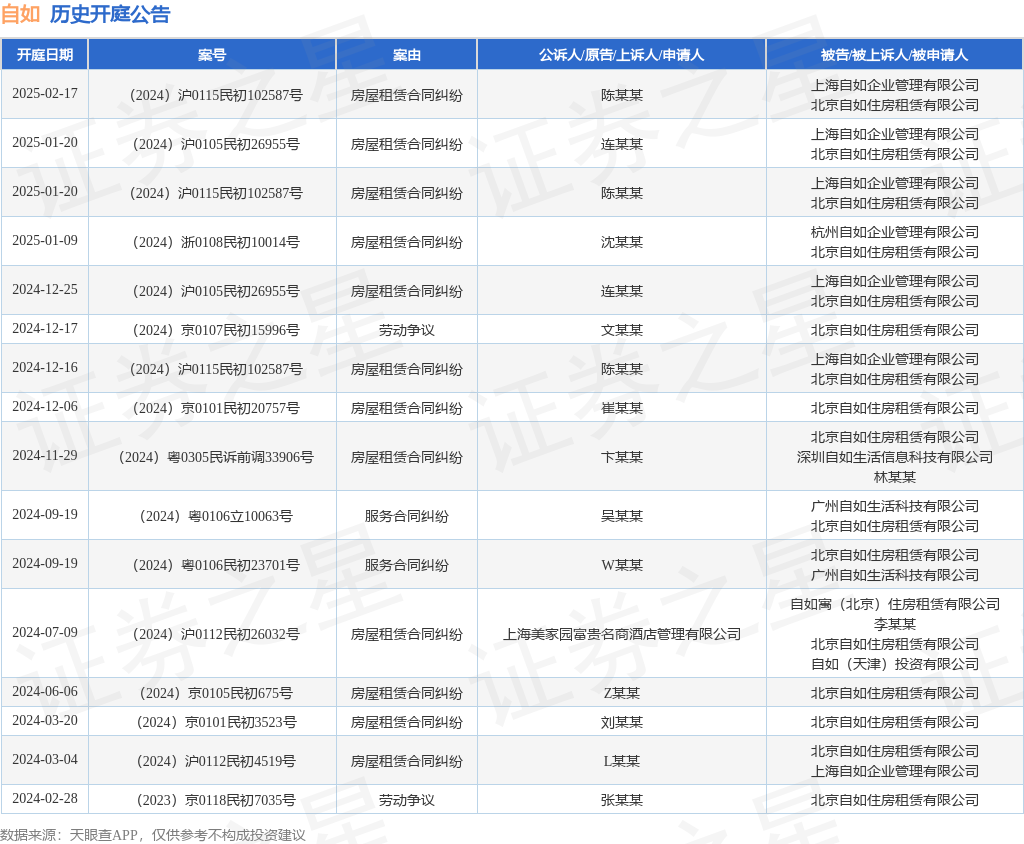 自如 历史开庭公告

| 开庭日期 | 案号 | 案由 | 公诉人/原告/上诉人/申请人 | 被告/被上诉人/被申请人 |
|---|---|---|---|---|
| 2025-02-17 | （2024）沪0115民初102587号 | 房屋租赁合同纠纷 | 陈某某 | 上海自如企业管理有限公司 北京自如住房租赁有限公司 |
| 2025-01-20 | （2024）沪0105民初26955号 | 房屋租赁合同纠纷 | 连某某 | 上海自如企业管理有限公司 北京自如住房租赁有限公司 |
| 2025-01-20 | （2024）沪0115民初102587号 | 房屋租赁合同纠纷 | 陈某某 | 上海自如企业管理有限公司 北京自如住房租赁有限公司 |
| 2025-01-09 | （2024）浙0108民初10014号 | 房屋租赁合同纠纷 | 沈某某 | 杭州自如企业管理有限公司 北京自如住房租赁有限公司 |
| 2024-12-25 | （2024）沪0105民初26955号 | 房屋租赁合同纠纷 | 连某某 | 上海自如企业管理有限公司 北京自如住房租赁有限公司 |
| 2024-12-17 | （2024）京0107民初15996号 | 劳动争议 | 文某某 | 北京自如住房租赁有限公司 |
| 2024-12-16 | （2024）沪0115民初102587号 | 房屋租赁合同纠纷 | 陈某某 | 上海自如企业管理有限公司 北京自如住房租赁有限公司 |
| 2024-12-06 | （2024）京0101民初20757号 | 房屋租赁合同纠纷 | 崔某某 | 北京自如住房租赁有限公司 |
| 2024-11-29 | （2024）粤0305民诉前调33906号 | 房屋租赁合同纠纷 | 卞某某 | 北京自如住房租赁有限公司 深圳自如生活信息科技有限公司 林某某 |
| 2024-09-19 | （2024）粤0106立10063号 | 服务合同纠纷 | 吴某某 | 广州自如生活科技有限公司 北京自如住房租赁有限公司 |
| 2024-09-19 | （2024）粤0106民初23701号 | 服务合同纠纷 | W某某 | 北京自如住房租赁有限公司 广州自如生活科技有限公司 |
| 2024-07-09 | （2024）沪0112民初26032号 | 房屋租赁合同纠纷 | 上海美家园富贵名商酒店管理有限公司 | 自如寓（北京）住房租赁有限公司 李某某 北京自如住房租赁有限公司 自如（天津）投资有限公司 |
| 2024-06-06 | （2024）京0105民初675号 | 房屋租赁合同纠纷 | Z某某 | 北京自如住房租赁有限公司 |
| 2024-03-20 | （2024）京0101民初3523号 | 房屋租赁合同纠纷 | 刘某某 | 北京自如住房租赁有限公司 |
| 2024-03-04 | （2024）沪0112民初4519号 | 房屋租赁合同纠纷 | L某某 | 北京自如住房租赁有限公司 上海自如企业管理有限公司 |
| 2024-02-28 | （2023）京0118民初7035号 | 劳动争议 | 张某某 | 北京自如住房租赁有限公司 |

数据来源：天眼查APP，仅供参考不构成投资建议